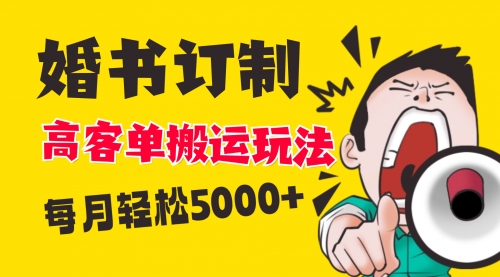 婚书订制

高客单搬运玩法

每月轻松5000+